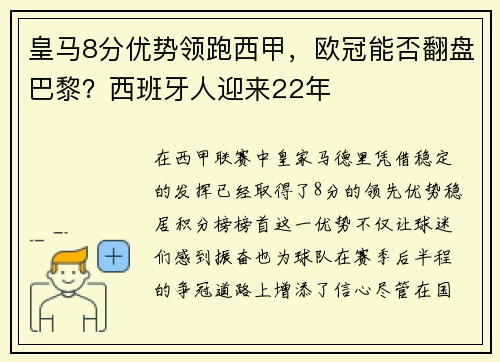 皇马8分优势领跑西甲，欧冠能否翻盘巴黎？西班牙人迎来22年

在西甲联赛中皇家马德里凭借稳定的发挥已经取得了8分的领先优势稳居积分榜榜首这一优势不仅让球迷们感到振奋也为球队在赛季后半程的争冠道路上增添了信心尽管在国